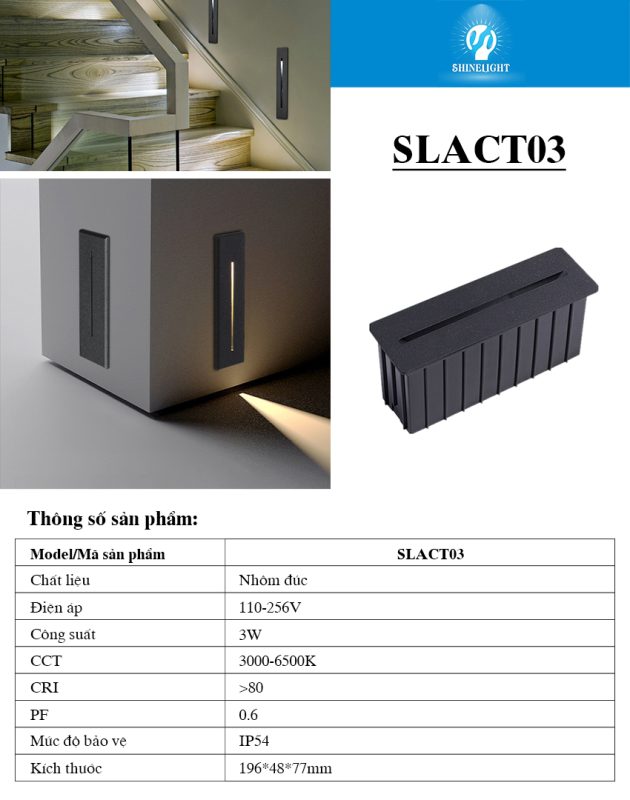 SHINELIGHT

SLACT03

Thông số sản phẩm:

| Model/Mã sản phẩm | SLACT03 |
|---|---|
| Chất liệu | Nhôm đúc |
| Điện áp | 110-256V |
| Công suất | 3W |
| CCT | 3000-6500K |
| CRI | >80 |
| PF | 0.6 |
| Mức độ bảo vệ | IP54 |
| Kích thước | 196*48*77mm |